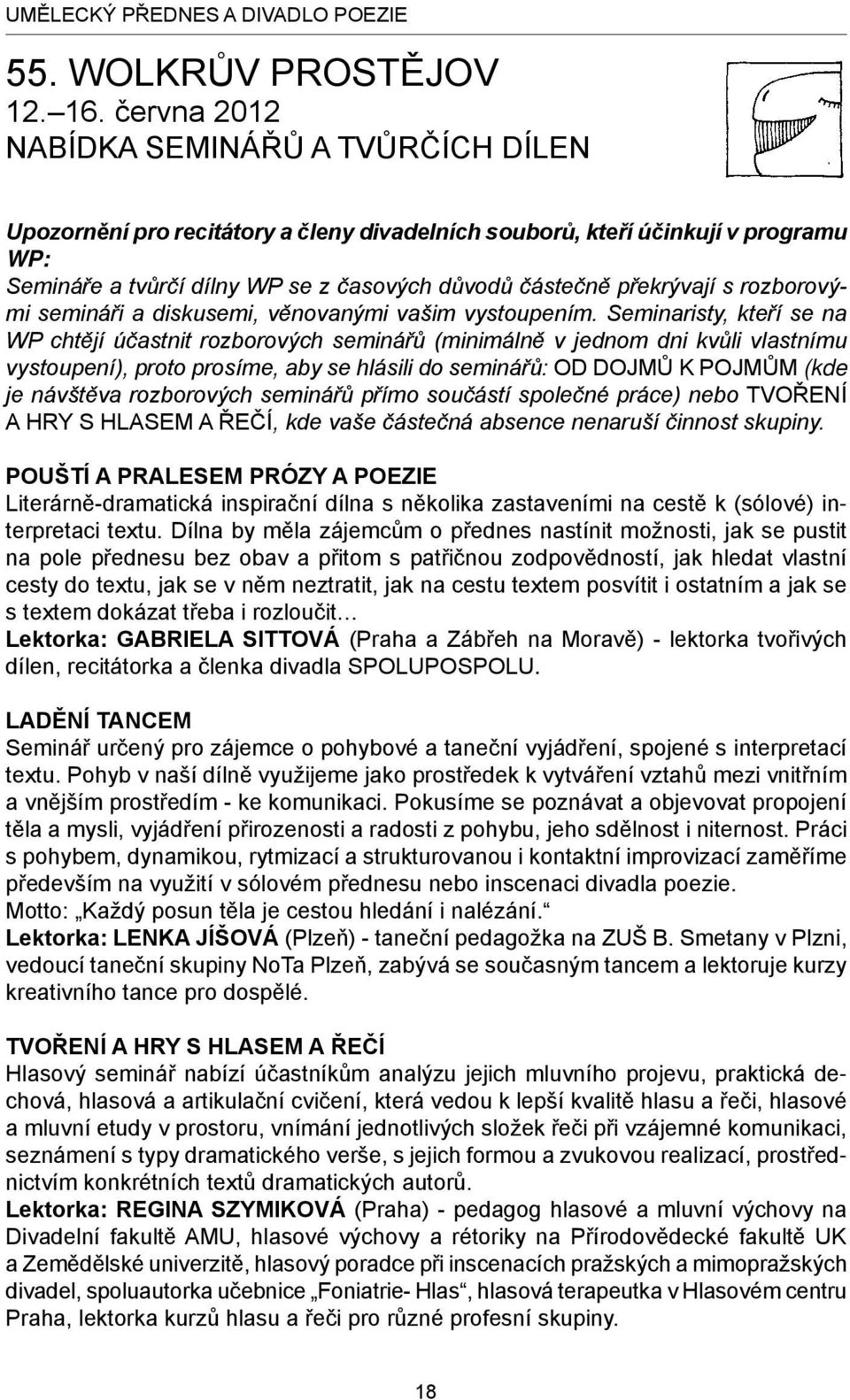 UMĚLECKÝ PŘEDNES A DIVADLO POEZIE

55. WOLKRŮV PROSTĚJOV
12.–16. června 2012
NABÍDKA SEMINÁŘŮ A TVŮRČÍCH DÍLEN

Upozornění pro recitátory a členy divadelních souborů, kteří účinkují v programu WP:
Semináře a tvůrčí dílny WP se z časových důvodů částečně překrývají s rozborovými semináři a diskusemi, věnovanými vašim vystoupením. Seminaristy, kteří se na WP chtějí účastnit rozborových seminářů (minimálně v jednom dni kvůli vlastnímu vystoupení), proto prosíme, aby se hlásili do seminářů: OD DOJMŮ K POJMŮM (kde je návštěva rozborových seminářů přímo součástí společné práce) nebo TVOŘENÍ A HRY S HLASEM A ŘEČÍ, kde vaše částečná absence nenaruší činnost skupiny.

POUŠTÍ A PRALESEM PRÓZY A POEZIE
Literárně-dramatická inspirační dílna s několika zastaveními na cestě k (sólové) interpretaci textu. Dílna by měla zájemcům o přednes nastínit možnosti, jak se pustit na pole přednesu bez obav a přitom s patřičnou zodpovědností, jak hledat vlastní cesty do textu, jak se v něm neztratit, jak na cestu textem posvítit i ostatním a jak se s textem dokázat třeba i rozloučit…
Lektorka: GABRIELA SITTOVÁ (Praha a Zábřeh na Moravě) - lektorka tvořivých dílen, recitátorka a členka divadla SPOLUPOSPOLU.

LADĚNÍ TANCEM
Seminář určený pro zájemce o pohybové a taneční vyjádření, spojené s interpretací textu. Pohyb v naší dílně využijeme jako prostředek k vytváření vztahů mezi vnitřním a vnějším prostředím - ke komunikaci. Pokusíme se poznávat a objevovat propojení těla a mysli, vyjádření přirozenosti a radosti z pohybu, jeho sdělnost i niternost. Práci s pohybem, dynamikou, rytmizací a strukturovanou i kontaktní improvizací zaměříme především na využití v sólovém přednesu nebo inscenaci divadla poezie.
Motto: „Každý posun těla je cestou hledání i nalézání.“
Lektorka: LENKA JÍŠOVÁ (Plzeň) - taneční pedagožka na ZUŠ B. Smetany v Plzni, vedoucí taneční skupiny NoTa Plzeň, zabývá se současným tancem a lektoruje kurzy kreativního tance pro dospělé.

TVOŘENÍ A HRY S HLASEM A ŘEČÍ
Hlasový seminář nabízí účastníkům analýzu jejich mluvního projevu, praktická dechová, hlasová a artikulační cvičení, která vedou k lepší kvalitě hlasu a řeči, hlasové a mluvní etudy v prostoru, vnímání jednotlivých složek řeči při vzájemné komunikaci, seznámení s typy dramatického verše, s jejich formou a zvukovou realizací, prostřednictvím konkrétních textů dramatických autorů.
Lektorka: REGINA SZYMIKOVÁ (Praha) - pedagog hlasové a mluvní výchovy na Divadelní fakultě AMU, hlasové výchovy a rétoriky na Přírodovědecké fakultě UK a Zemědělské univerzitě, hlasový poradce při inscenacích pražských a mimopražských divadel, spoluautorka učebnice „Foniatrie- Hlas“, hlasová terapeutka v Hlasovém centru Praha, lektorka kurzů hlasu a řeči pro různé profesní skupiny.

18